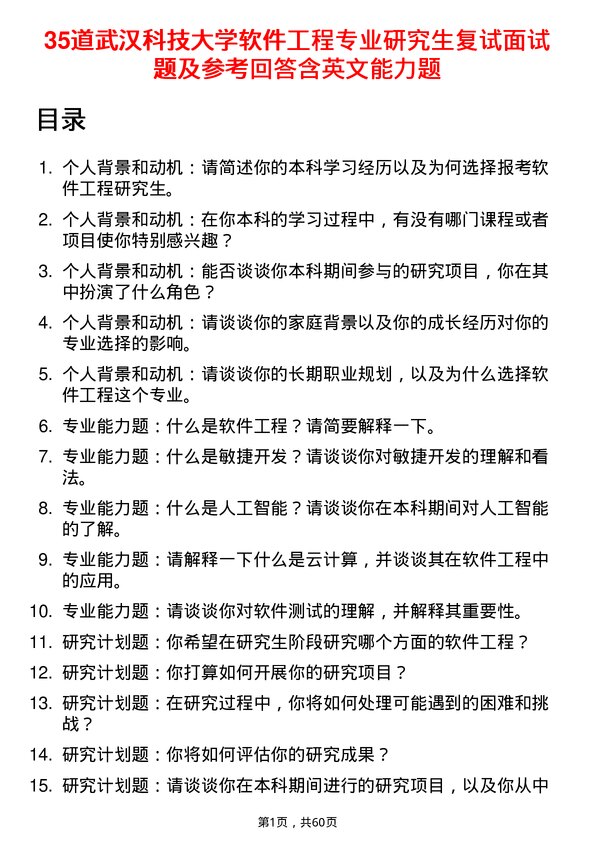 35道武汉科技大学软件工程专业研究生复试面试题及参考回答含英文能力题

目录

1. 个人背景和动机：请简述你的本科学习经历以及为何选择报考软件工程研究生。
2. 个人背景和动机：在你本科的学习过程中，有没有哪门课程或者项目使你特别感兴趣？
3. 个人背景和动机：能否谈谈你本科期间参与的研究项目，你在其中扮演了什么角色？
4. 个人背景和动机：请谈谈你的家庭背景以及你的成长经历对你的专业选择的影响。
5. 个人背景和动机：请谈谈你的长期职业规划，以及为什么选择软件工程这个专业。
6. 专业能力题：什么是软件工程？请简要解释一下。
7. 专业能力题：什么是敏捷开发？请谈谈你对敏捷开发的理解和看法。
8. 专业能力题：什么是人工智能？请谈谈你在本科期间对人工智能的了解。
9. 专业能力题：请解释一下什么是云计算，并谈谈其在软件工程中的应用。
10. 专业能力题：请谈谈你对软件测试的理解，并解释其重要性。
11. 研究计划题：你希望在研究生阶段研究哪个方面的软件工程？
12. 研究计划题：你打算如何开展你的研究项目？
13. 研究计划题：在研究过程中，你将如何处理可能遇到的困难和挑战？
14. 研究计划题：你将如何评估你的研究成果？
15. 研究计划题：请谈谈你在本科期间进行的研究项目，以及你从中

第1页，共60页